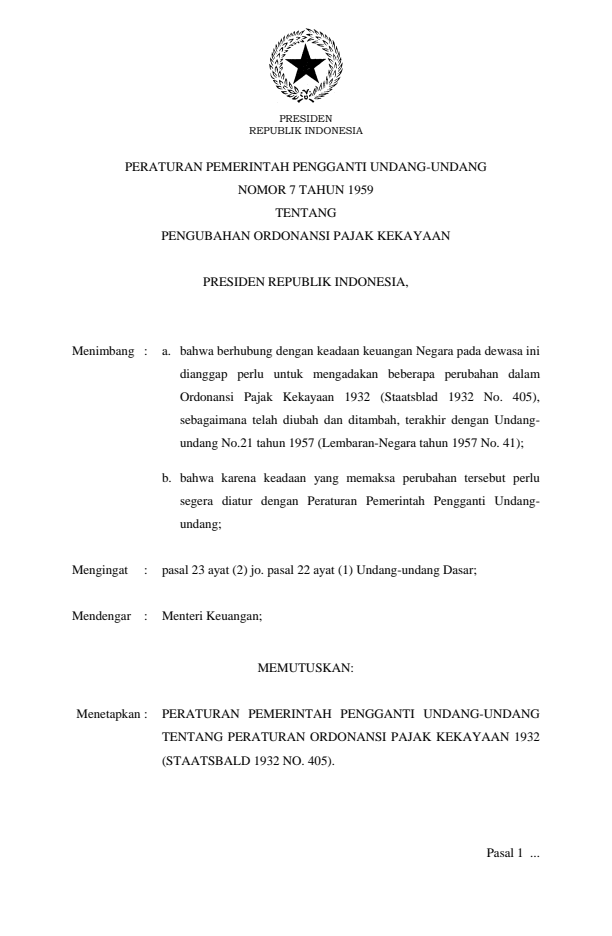 PRESIDEN
REPUBLIK INDONESIA

PERATURAN PEMERINTAH PENGGANTI UNDANG-UNDANG
NOMOR 7 TAHUN 1959
TENTANG
PENGUBAHAN ORDONANSI PAJAK KEKAYAAN

PRESIDEN REPUBLIK INDONESIA,

Menimbang : a. bahwa berhubung dengan keadaan keuangan Negara pada dewasa ini dianggap perlu untuk mengadakan beberapa perubahan dalam Ordonansi Pajak Kekayaan 1932 (Staatsblad 1932 No. 405), sebagaimana telah diubah dan ditambah, terakhir dengan Undang-undang No.21 tahun 1957 (Lembaran-Negara tahun 1957 No. 41);

b. bahwa karena keadaan yang memaksa perubahan tersebut perlu segera diatur dengan Peraturan Pemerintah Pengganti Undang-undang;

Mengingat : pasal 23 ayat (2) jo. pasal 22 ayat (1) Undang-undang Dasar;

Mendengar : Menteri Keuangan;

MEMUTUSKAN:

Menetapkan : PERATURAN PEMERINTAH PENGGANTI UNDANG-UNDANG TENTANG PERATURAN ORDONANSI PAJAK KEKAYAAN 1932 (STAATSBALD 1932 NO. 405).

Pasal 1 ...